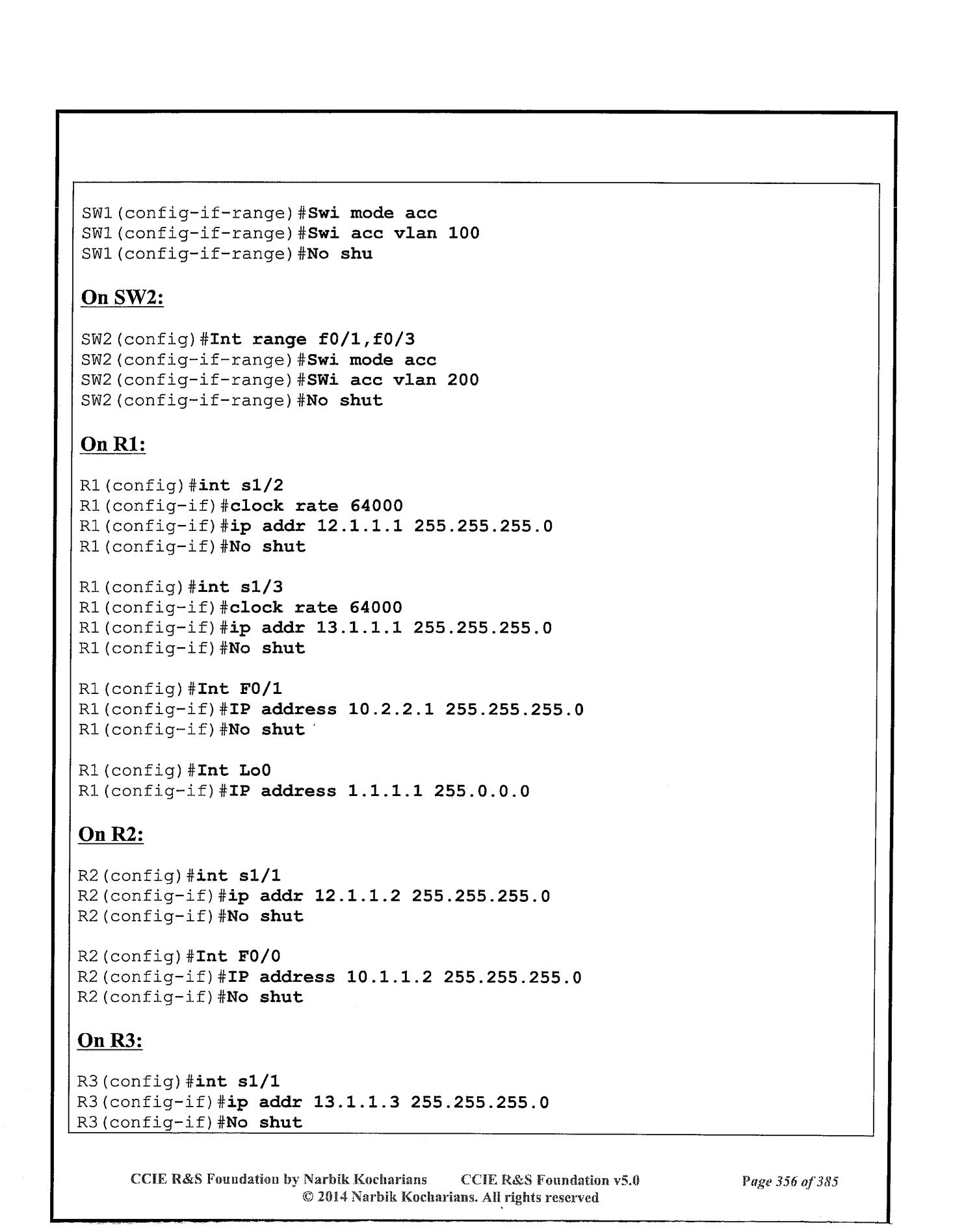 SW1(config-if-range)#Swi mode acc
SW1(config-if-range)#Swi acc vlan 100
SW1(config-if-range)#No shu

On SW2:

SW2(config)#Int range f0/1,f0/3
SW2(config-if-range)#Swi mode acc
SW2(config-if-range)#SWi acc vlan 200
SW2(config-if-range)#No shut

On R1:

R1(config)#int s1/2
R1(config-if)#clock rate 64000
R1(config-if)#ip addr 12.1.1.1 255.255.255.0
R1(config-if)#No shut

R1(config)#int s1/3
R1(config-if)#clock rate 64000
R1(config-if)#ip addr 13.1.1.1 255.255.255.0
R1(config-if)#No shut

R1(config)#Int F0/1
R1(config-if)#IP address 10.2.2.1 255.255.255.0
R1(config-if)#No shut

R1(config)#Int Lo0
R1(config-if)#IP address 1.1.1.1 255.0.0.0

On R2:

R2(config)#int s1/1
R2(config-if)#ip addr 12.1.1.2 255.255.255.0
R2(config-if)#No shut

R2(config)#Int F0/0
R2(config-if)#IP address 10.1.1.2 255.255.255.0
R2(config-if)#No shut

On R3:

R3(config)#int s1/1
R3(config-if)#ip addr 13.1.1.3 255.255.255.0
R3(config-if)#No shut

CCIE R&S Foundation by Narbik Kocharians CCIE R&S Foundation v5.0 Page 356 of 385
© 2014 Narbik Kocharians. All rights reserved